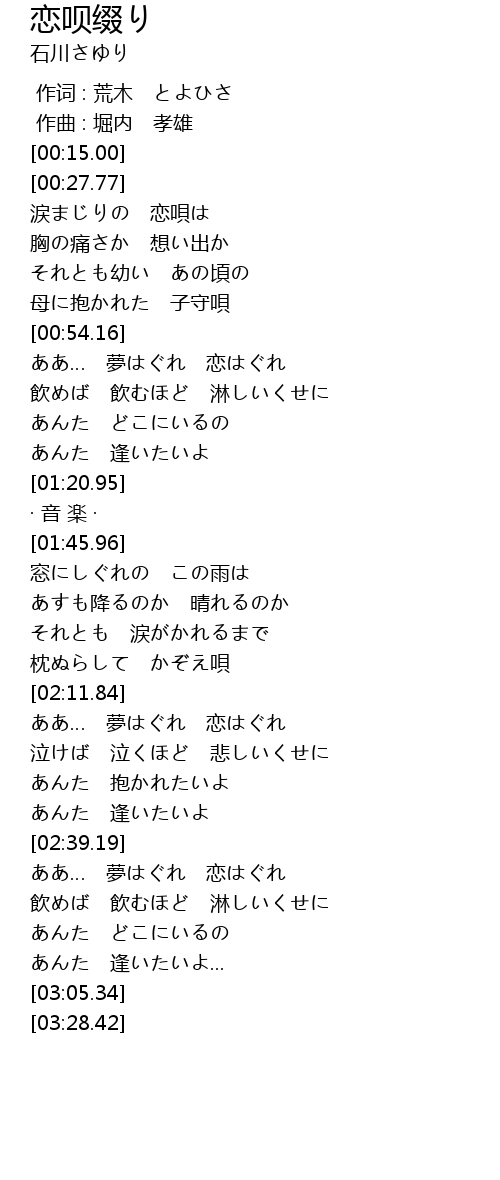 恋呗缀り
石川さゆり

作词 : 荒木　とよひさ
作曲 : 堀内　孝雄
[00:15.00]
[00:27.77]
涙まじりの　恋唄は
胸の痛さか　想い出か
それとも幼い　あの頃の
母に抱かれた　子守唄
[00:54.16]
ああ…　夢はぐれ　恋はぐれ
飲めば　飲むほど　淋しいくせに
あんた　どこにいるの
あんた　逢いたいよ
[01:20.95]
· 音 楽 ·
[01:45.96]
窓にしぐれの　この雨は
あすも降るのか　晴れるのか
それとも　涙がかれるまで
枕ぬらして　かぞえ唄
[02:11.84]
ああ…　夢はぐれ　恋はぐれ
泣けば　泣くほど　悲しいくせに
あんた　抱かれたいよ
あんた　逢いたいよ
[02:39.19]
ああ…　夢はぐれ　恋はぐれ
飲めば　飲むほど　淋しいくせに
あんた　どこにいるの
あんた　逢いたいよ…
[03:05.34]
[03:28.42]